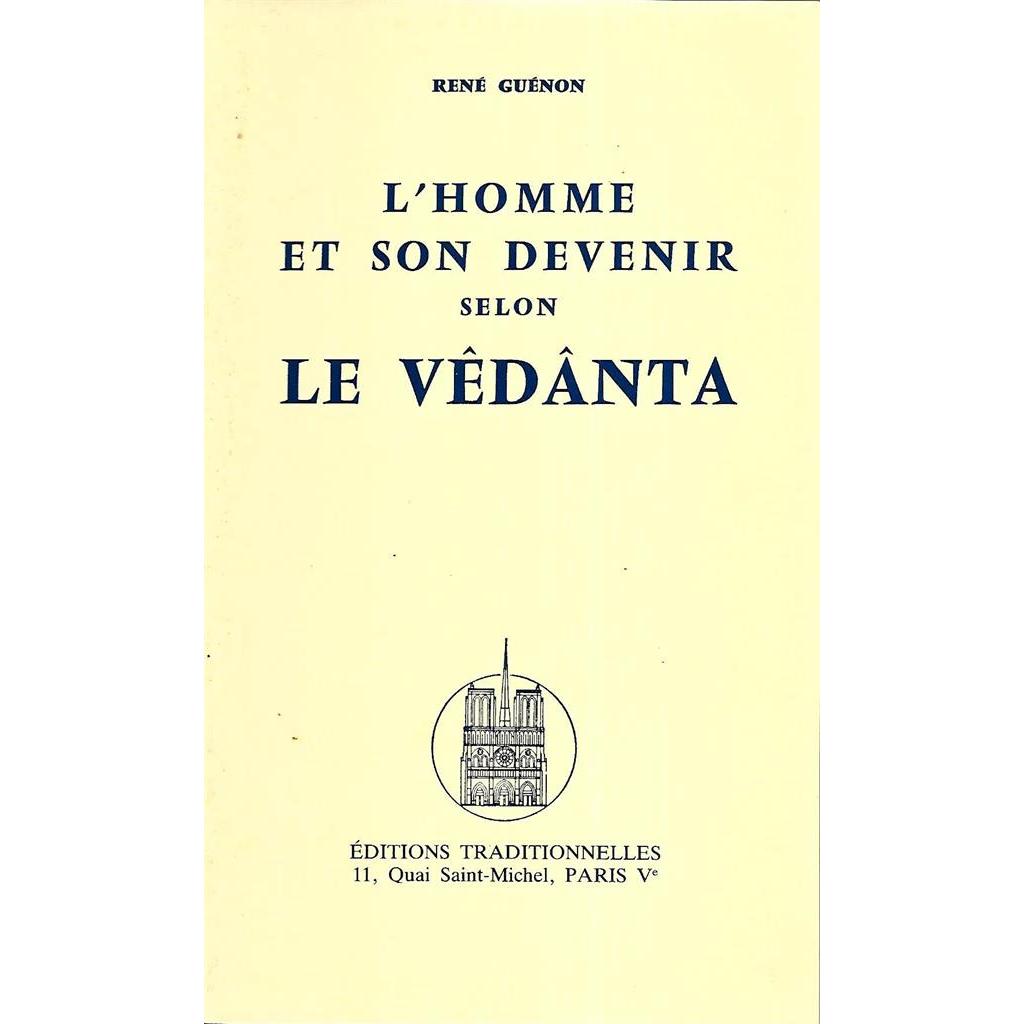 RENÉ GUÉNON

L'HOMME
ET SON DEVENIR
SELON
LE VÊDÂNTA

ÉDITIONS TRADITIONNELLES
11, Quai Saint-Michel, PARIS Ve